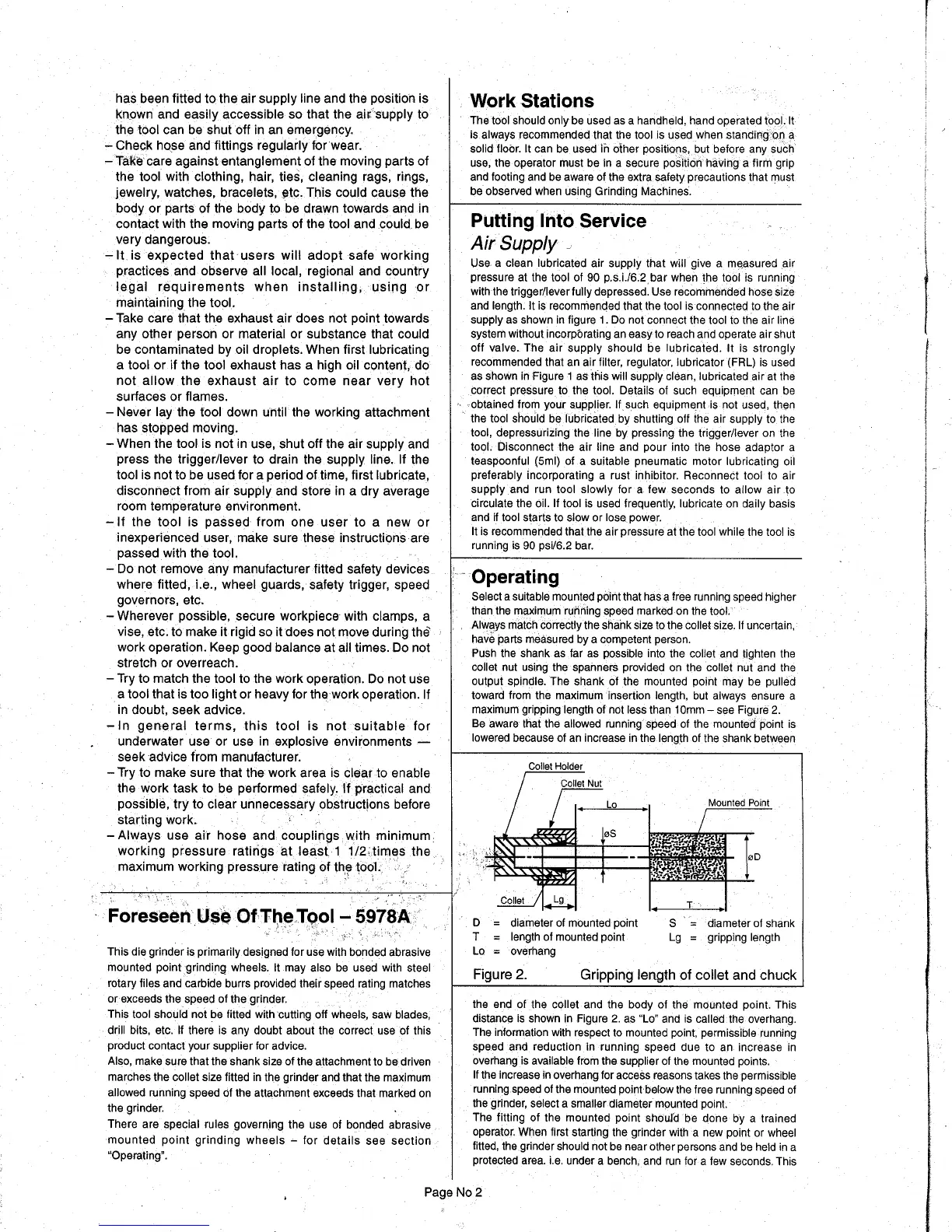 has been fitted to the air supply line and the position is known and easily accessible so that the air supply to the tool can be shut off in an emergency.
– Check hose and fittings regularly for wear.
– Take care against entanglement of the moving parts of the tool with clothing, hair, ties, cleaning rags, rings, jewelry, watches, bracelets, etc. This could cause the body or parts of the body to be drawn towards and in contact with the moving parts of the tool and could be very dangerous.
– It is expected that users will adopt safe working practices and observe all local, regional and country legal requirements when installing, using or maintaining the tool.
– Take care that the exhaust air does not point towards any other person or material or substance that could be contaminated by oil droplets. When first lubricating a tool or if the tool exhaust has a high oil content, do not allow the exhaust air to come near very hot surfaces or flames.
– Never lay the tool down until the working attachment has stopped moving.
– When the tool is not in use, shut off the air supply and press the trigger/lever to drain the supply line. If the tool is not to be used for a period of time, first lubricate, disconnect from air supply and store in a dry average room temperature environment.
– If the tool is passed from one user to a new or inexperienced user, make sure these instructions are passed with the tool.
– Do not remove any manufacturer fitted safety devices where fitted, i.e., wheel guards, safety trigger, speed governors, etc.
– Wherever possible, secure workpiece with clamps, a vise, etc. to make it rigid so it does not move during the work operation. Keep good balance at all times. Do not stretch or overreach.
– Try to match the tool to the work operation. Do not use a tool that is too light or heavy for the work operation. If in doubt, seek advice.
– In general terms, this tool is not suitable for underwater use or use in explosive environments — seek advice from manufacturer.
– Try to make sure that the work area is clear to enable the work task to be performed safely. If practical and possible, try to clear unnecessary obstructions before starting work.
– Always use air hose and couplings with minimum working pressure ratings at least 1 1/2 times the maximum working pressure rating of the tool.

Foreseen Use Of The Tool – 5978A

This die grinder is primarily designed for use with bonded abrasive mounted point grinding wheels. It may also be used with steel rotary files and carbide burrs provided their speed rating matches or exceeds the speed of the grinder.
This tool should not be fitted with cutting off wheels, saw blades, drill bits, etc. If there is any doubt about the correct use of this product contact your supplier for advice.
Also, make sure that the shank size of the attachment to be driven marches the collet size fitted in the grinder and that the maximum allowed running speed of the attachment exceeds that marked on the grinder.
There are special rules governing the use of bonded abrasive mounted point grinding wheels – for details see section "Operating".

Work Stations
The tool should only be used as a handheld, hand operated tool. It is always recommended that the tool is used when standing on a solid floor. It can be used in other positions, but before any such use, the operator must be in a secure position having a firm grip and footing and be aware of the extra safety precautions that must be observed when using Grinding Machines.

Putting Into Service
Air Supply
Use a clean lubricated air supply that will give a measured air pressure at the tool of 90 p.s.i./6.2 bar when the tool is running with the trigger/lever fully depressed. Use recommended hose size and length. It is recommended that the tool is connected to the air supply as shown in figure 1. Do not connect the tool to the air line system without incorporating an easy to reach and operate air shut off valve. The air supply should be lubricated. It is strongly recommended that an air filter, regulator, lubricator (FRL) is used as shown in Figure 1 as this will supply clean, lubricated air at the correct pressure to the tool. Details of such equipment can be obtained from your supplier. If such equipment is not used, then the tool should be lubricated by shutting off the air supply to the tool, depressurizing the line by pressing the trigger/lever on the tool. Disconnect the air line and pour into the hose adaptor a teaspoonful (5ml) of a suitable pneumatic motor lubricating oil preferably incorporating a rust inhibitor. Reconnect tool to air supply and run tool slowly for a few seconds to allow air to circulate the oil. If tool is used frequently, lubricate on daily basis and if tool starts to slow or lose power.
It is recommended that the air pressure at the tool while the tool is running is 90 psi/6.2 bar.

Operating
Select a suitable mounted point that has a free running speed higher than the maximum running speed marked on the tool.
Always match correctly the shank size to the collet size. If uncertain, have parts measured by a competent person.
Push the shank as far as possible into the collet and tighten the collet nut using the spanners provided on the collet nut and the output spindle. The shank of the mounted point may be pulled toward from the maximum insertion length, but always ensure a maximum gripping length of not less than 10mm – see Figure 2.
Be aware that the allowed running speed of the mounted point is lowered because of an increase in the length of the shank between

Collet Holder
Collet Nut
Lo
Mounted Point
øS
øD
Collet
Lg
T

D = diameter of mounted point
T = length of mounted point
Lo = overhang
S = diameter of shank
Lg = gripping length

Figure 2. Gripping length of collet and chuck

the end of the collet and the body of the mounted point. This distance is shown in Figure 2. as "Lo" and is called the overhang. The information with respect to mounted point, permissible running speed and reduction in running speed due to an increase in overhang is available from the supplier of the mounted points.
If the increase in overhang for access reasons takes the permissible running speed of the mounted point below the free running speed of the grinder, select a smaller diameter mounted point.
The fitting of the mounted point should be done by a trained operator. When first starting the grinder with a new point or wheel fitted, the grinder should not be near other persons and be held in a protected area. i.e. under a bench, and run for a few seconds. This

Page No 2